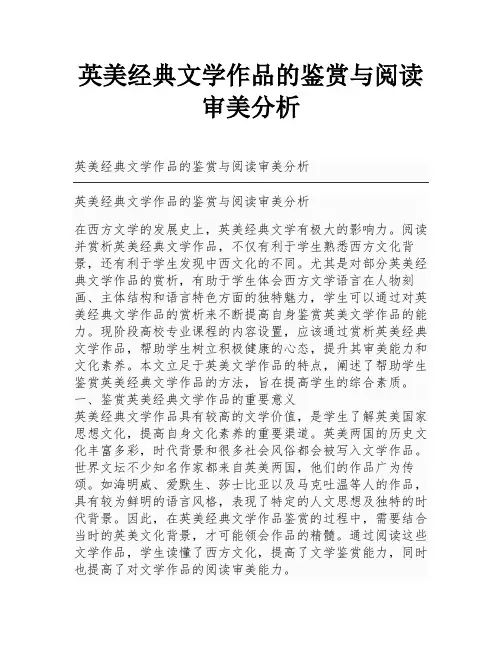 英美经典文学作品的鉴赏与阅读审美分析

英美经典文学作品的鉴赏与阅读审美分析

英美经典文学作品的鉴赏与阅读审美分析

在西方文学的发展史上，英美经典文学有极大的影响力。阅读并赏析英美经典文学作品，不仅有利于学生熟悉西方文化背景，还有利于学生发现中西文化的不同。尤其是对部分英美经典文学作品的赏析，有助于学生体会西方文学语言在人物刻画、主体结构和语言特色方面的独特魅力，学生可以通过对英美经典文学作品的赏析来不断提高自身鉴赏英美文学作品的能力。现阶段高校专业课程的内容设置，应该通过赏析英美经典文学作品，帮助学生树立积极健康的心态，提升其审美能力和文化素养。本文立足于英美文学作品的特点，阐述了帮助学生鉴赏英美经典文学作品的方法，旨在提高学生的综合素质。
一、鉴赏英美经典文学作品的重要意义
英美经典文学作品具有较高的文学价值，是学生了解英美国家思想文化，提高自身文化素养的重要渠道。英美两国的历史文化丰富多彩，时代背景和很多社会风俗都会被写入文学作品。世界文坛不少知名作家都来自英美两国，他们的作品广为传颂。如海明威、爱默生、莎士比亚以及马克吐温等人的作品，具有较为鲜明的语言风格，表现了特定的人文思想及独特的时代背景。因此，在英美经典文学作品鉴赏的过程中，需要结合当时的英美文化背景，才可能领会作品的精髓。通过阅读这些文学作品，学生读懂了西方文化，提高了文学鉴赏能力，同时也提高了对文学作品的阅读审美能力。